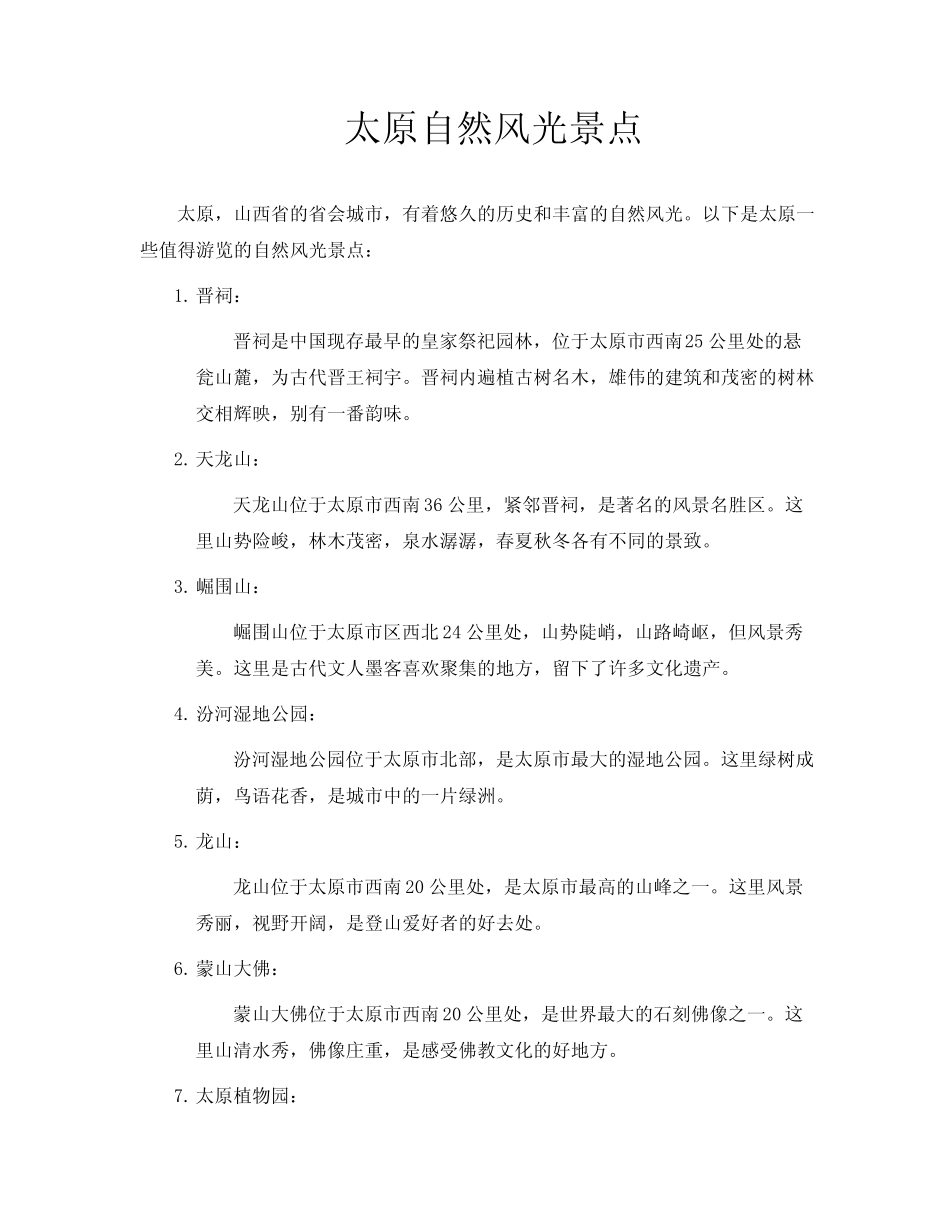 太原自然风光景点

太原，山西省的省会城市，有着悠久的历史和丰富的自然风光。以下是太原一些值得游览的自然风光景点：

1. 晋祠：

晋祠是中国现存最早的皇家祭祀园林，位于太原市西南25公里处的悬瓮山麓，为古代晋王祠宇。晋祠内遍植古树名木，雄伟的建筑和茂密的树林交相辉映，别有一番韵味。

2. 天龙山：

天龙山位于太原市西南36公里，紧邻晋祠，是著名的风景名胜区。这里山势险峻，林木茂密，泉水潺潺，春夏秋冬各有不同的景致。

3. 崛围山：

崛围山位于太原市区西北24公里处，山势陡峭，山路崎岖，但风景秀美。这里是古代文人墨客喜欢聚集的地方，留下了许多文化遗产。

4. 汾河湿地公园：

汾河湿地公园位于太原市北部，是太原市最大的湿地公园。这里绿树成荫，鸟语花香，是城市中的一片绿洲。

5. 龙山：

龙山位于太原市西南20公里处，是太原市最高的山峰之一。这里风景秀丽，视野开阔，是登山爱好者的好去处。

6. 蒙山大佛：

蒙山大佛位于太原市西南20公里处，是世界最大的石刻佛像之一。这里山清水秀，佛像庄重，是感受佛教文化的好地方。

7. 太原植物园：